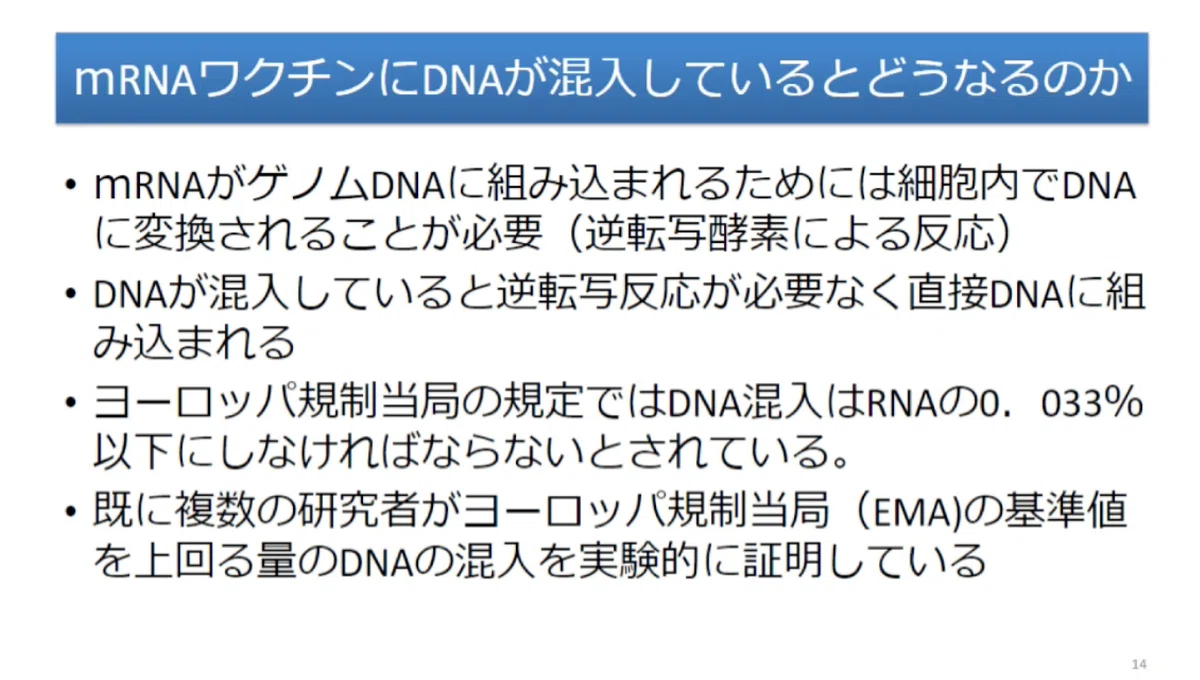 mRNAワクチンにDNAが混入しているとどうなるのか

• mRNAがゲノムDNAに組み込まれるためには細胞内でDNAに変換されることが必要（逆転写酵素による反応）
• DNAが混入していると逆転写反応が必要なく直接DNAに組み込まれる
• ヨーロッパ規制当局の規定ではDNA混入はRNAの0．033%以下にしなければならないとされている。
• 既に複数の研究者がヨーロッパ規制当局（EMA)の基準値を上回る量のDNAの混入を実験的に証明している

14